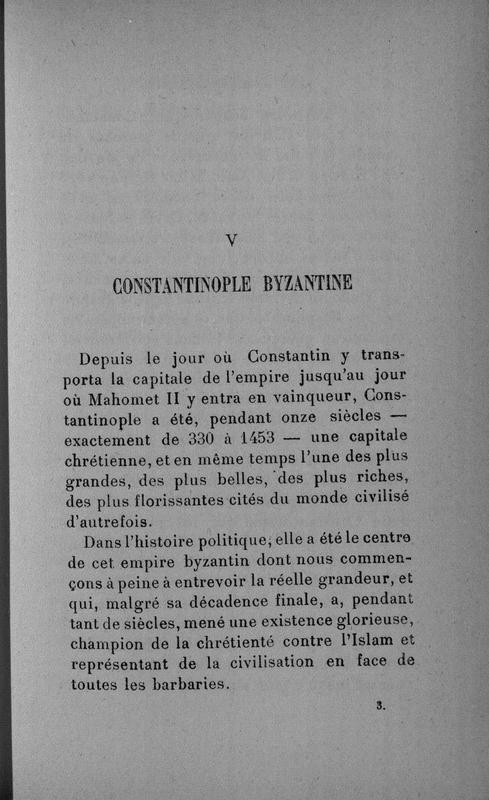 V

CONSTANTINOPLE BYZANTINE

Depuis le jour où Constantin y transporta la capitale de l'empire jusqu'au jour où Mahomet II y entra en vainqueur, Constantinople a été, pendant onze siècles — exactement de 330 à 1453 — une capitale chrétienne, et en même temps l'une des plus grandes, des plus belles, des plus riches, des plus florissantes cités du monde civilisé d'autrefois.

Dans l'histoire politique, elle a été le centre de cet empire byzantin dont nous commençons à peine à entrevoir la réelle grandeur, et qui, malgré sa décadence finale, a, pendant tant de siècles, mené une existence glorieuse, champion de la chrétienté contre l'Islam et représentant de la civilisation en face de toutes les barbaries.

3.